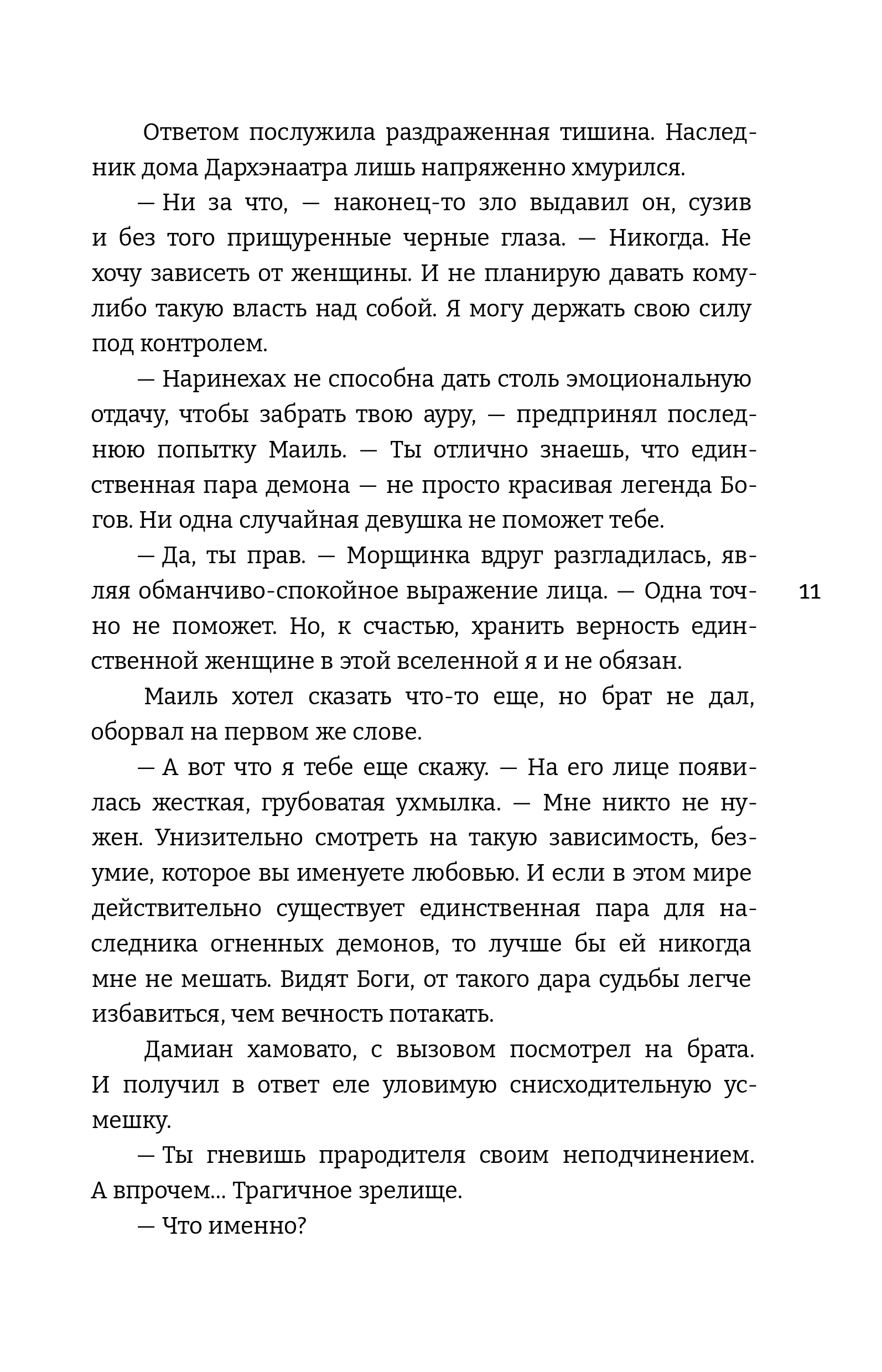 Ответом послужила раздраженная тишина. Наследник дома Дархэнаатра лишь напряженно хмурился.

— Ни за что, — наконец-то зло выдавил он, сузив и без того прищуренные черные глаза. — Никогда. Не хочу зависеть от женщины. И не планирую давать кому-либо такую власть над собой. Я могу держать свою силу под контролем.

— Наринехах не способна дать столь эмоциональную отдачу, чтобы забрать твою ауру, — предпринял последнюю попытку Маиль. — Ты отлично знаешь, что единственная пара демона — не просто красивая легенда Богов. Ни одна случайная девушка не поможет тебе.

— Да, ты прав. — Морщинка вдруг разгладилась, являя обманчиво-спокойное выражение лица. — Одна точно не поможет. Но, к счастью, хранить верность единственной женщине в этой вселенной я и не обязан.

11

Маиль хотел сказать что-то еще, но брат не дал, оборвал на первом же слове.

— А вот что я тебе еще скажу. — На его лице появилась жесткая, грубоватая ухмылка. — Мне никто не нужен. Унизительно смотреть на такую зависимость, безумие, которое вы именуете любовью. И если в этом мире действительно существует единственная пара для наследника огненных демонов, то лучше бы ей никогда мне не мешать. Видят Боги, от такого дара судьбы легче избавиться, чем вечность потакать.

Дамиан хамовато, с вызовом посмотрел на брата. И получил в ответ еле уловимую снисходительную усмешку.

— Ты гневишь прародителя своим неподчинением. А впрочем... Трагичное зрелище.

— Что именно?